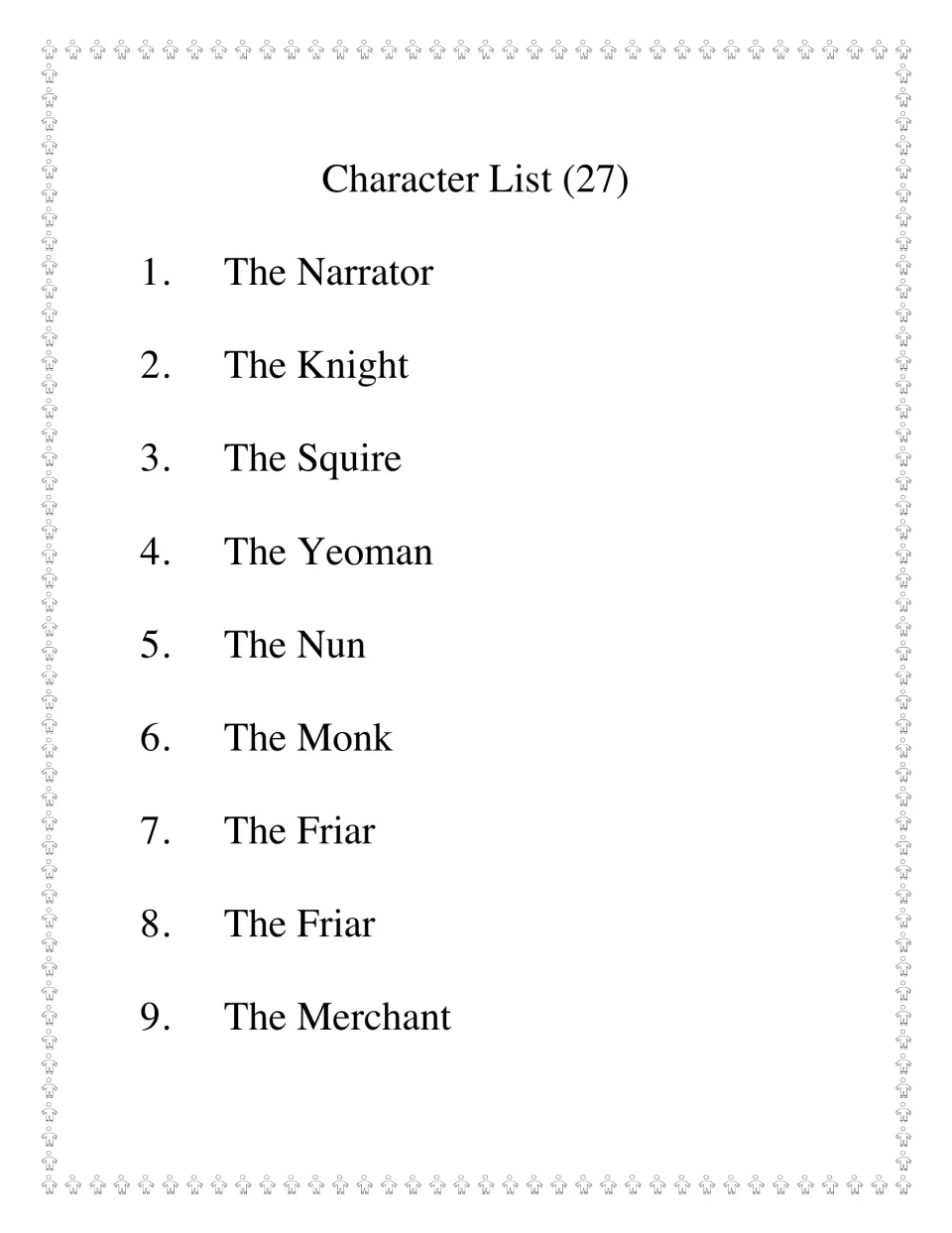 Character List (27)

1. The Narrator

2. The Knight

3. The Squire

4. The Yeoman

5. The Nun

6. The Monk

7. The Friar

8. The Friar

9. The Merchant